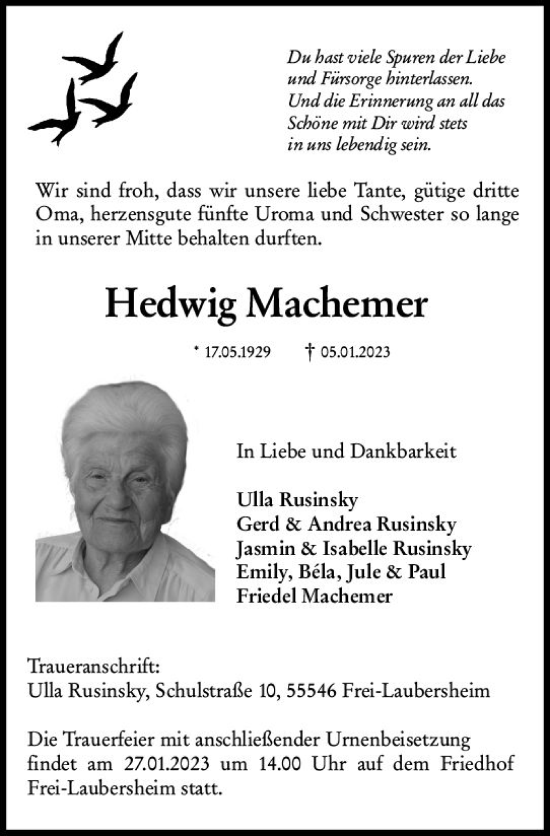 Du hast viele Spuren der Liebe
und Fürsorge hinterlassen.
Und die Erinnerung an all das
Schöne mit Dir wird stets
in uns lebendig sein.

Wir sind froh, dass wir unsere liebe Tante, gütige dritte Oma, herzensgute fünfte Uroma und Schwester so lange in unserer Mitte behalten durften.

Hedwig Machemer

* 17.05.1929 † 05.01.2023

In Liebe und Dankbarkeit

Ulla Rusinsky
Gerd & Andrea Rusinsky
Jasmin & Isabelle Rusinsky
Emily, Béla, Jule & Paul
Friedel Machemer

Traueranschrift:
Ulla Rusinsky, Schulstraße 10, 55546 Frei-Laubersheim

Die Trauerfeier mit anschließender Urnenbeisetzung findet am 27.01.2023 um 14.00 Uhr auf dem Friedhof Frei-Laubersheim statt.